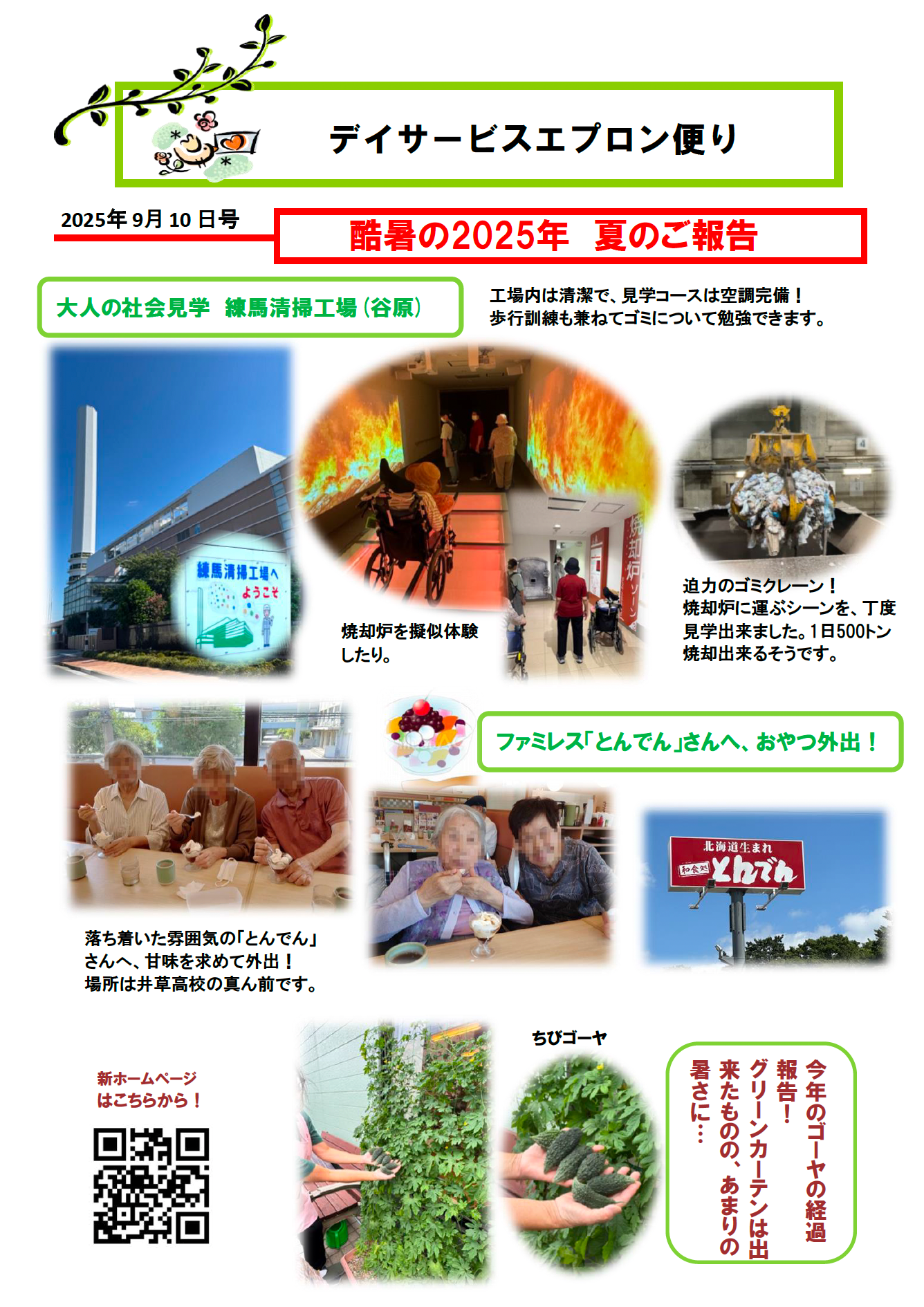 デイサービスエプロン便り

2025年 9月 10 日号

酷暑の2025年　夏のご報告

大人の社会見学　練馬清掃工場（谷原）

工場内は清潔で、見学コースは空調完備！
歩行訓練も兼ねてゴミについて勉強できます。

練馬清掃工場へ ようこそ

焼却炉を擬似体験したり。

焼却炉ゾーン

迫力のゴミクレーン！
焼却炉に運ぶシーンを、丁度見学出来ました。1日500トン焼却出来るそうです。

ファミレス「とんでん」さんへ、おやつ外出！

北海道生まれ 和食処 とんでん

落ち着いた雰囲気の「とんでん」さんへ、甘味を求めて外出！
場所は井草高校の真ん前です。

新ホームページはこちらから！

ちびゴーヤ

今年のゴーヤの経過報告！
グリーンカーテンは出来たものの、あまりの暑さに…